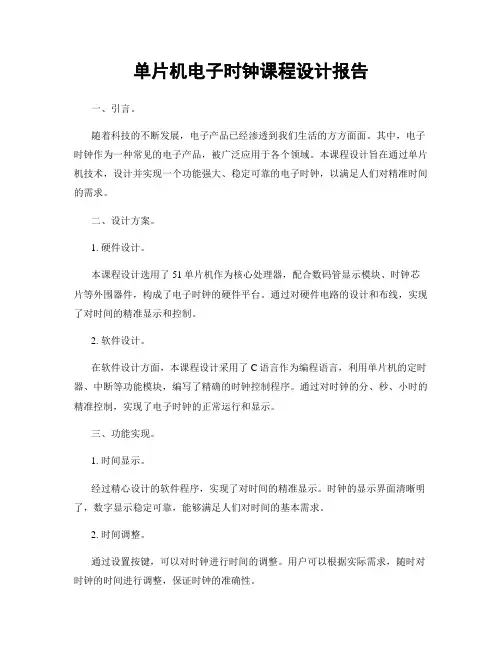 单片机电子时钟课程设计报告

一、引言。

随着科技的不断发展，电子产品已经渗透到我们生活的方方面面。其中，电子时钟作为一种常见的电子产品，被广泛应用于各个领域。本课程设计旨在通过单片机技术，设计并实现一个功能强大、稳定可靠的电子时钟，以满足人们对精准时间的需求。

二、设计方案。

1. 硬件设计。

本课程设计选用了 51 单片机作为核心处理器，配合数码管显示模块、时钟芯片等外围器件，构成了电子时钟的硬件平台。通过对硬件电路的设计和布线，实现了对时间的精准显示和控制。

2. 软件设计。

在软件设计方面，本课程设计采用了 C 语言作为编程语言，利用单片机的定时器、中断等功能模块，编写了精确的时钟控制程序。通过对时钟的分、秒、小时的精准控制，实现了电子时钟的正常运行和显示。

三、功能实现。

1. 时间显示。

经过精心设计的软件程序，实现了对时间的精准显示。时钟的显示界面清晰明了，数字显示稳定可靠，能够满足人们对时间的基本需求。

2. 时间调整。

通过设置按键，可以对时钟进行时间的调整。用户可以根据实际需求，随时对时钟的时间进行调整，保证时钟的准确性。